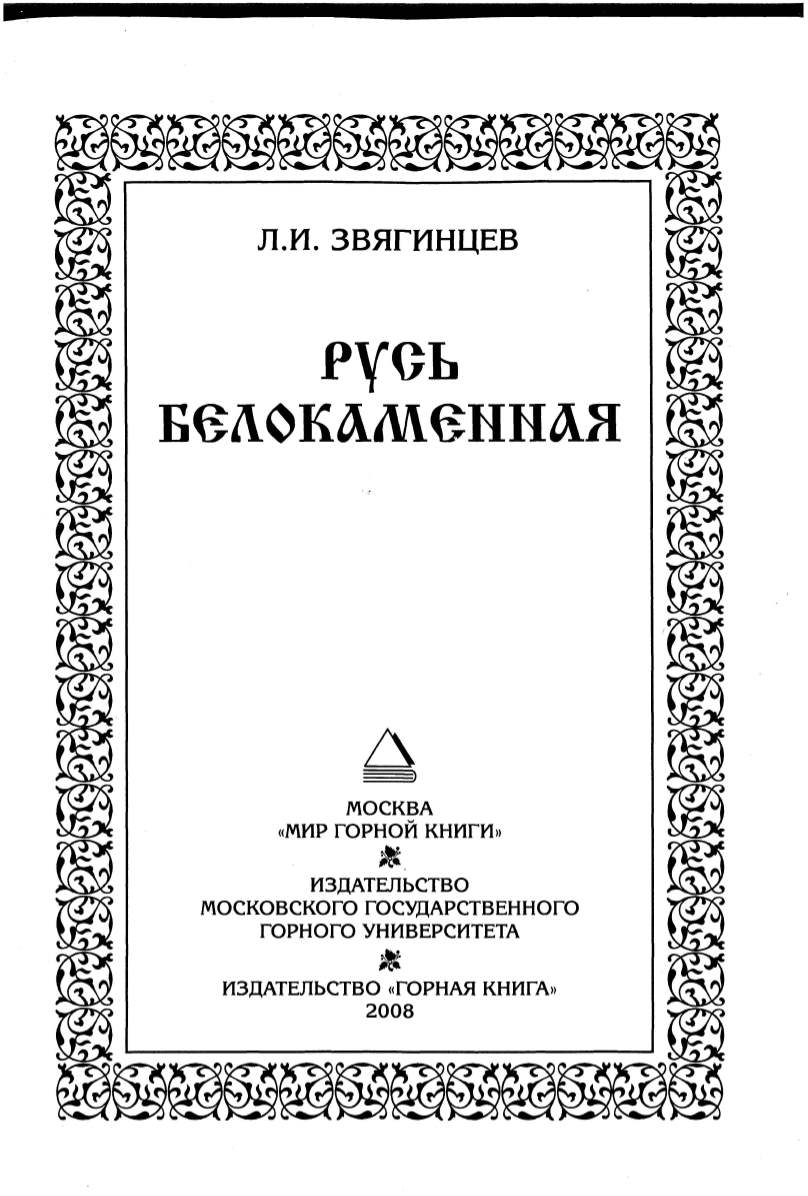 Л.И. ЗВЯГИНЦЕВ

РУСЬ БЕЛОКАМЕННАЯ

МОСКВА
«МИР ГОРНОЙ КНИГИ»

ИЗДАТЕЛЬСТВО
МОСКОВСКОГО ГОСУДАРСТВЕННОГО
ГОРНОГО УНИВЕРСИТЕТА

ИЗДАТЕЛЬСТВО «ГОРНАЯ КНИГА»
2008